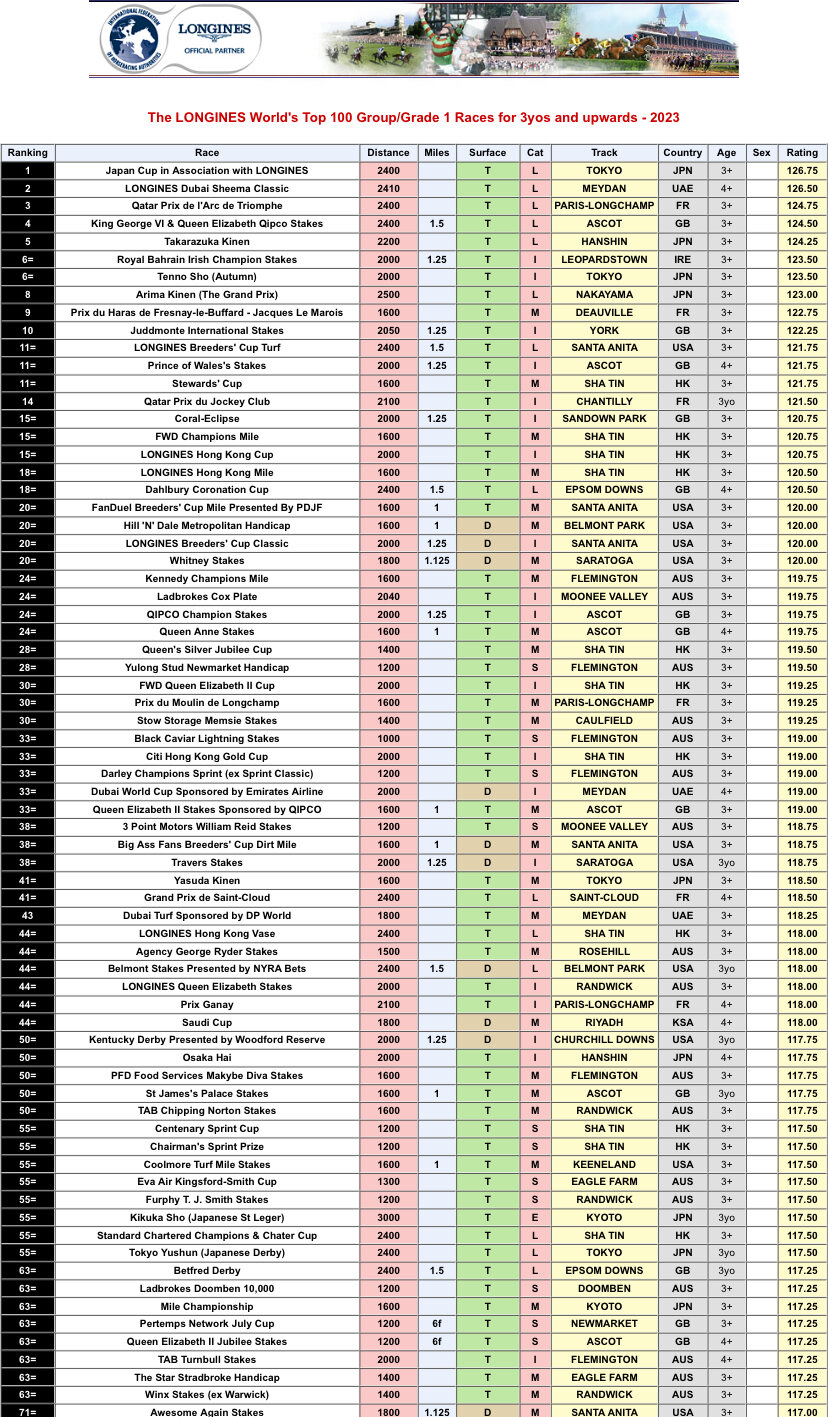 INTERNATIONAL FEDERATION OF HORSERACING AUTHORITIES
LONGINES
OFFICIAL PARTNER

The LONGINES World's Top 100 Group/Grade 1 Races for 3yos and upwards - 2023

| Ranking | Race | Distance | Miles | Surface | Cat | Track | Country | Age | Sex | Rating |
|---|---|---|---|---|---|---|---|---|---|---|
| 1 | Japan Cup in Association with LONGINES | 2400 | | T | L | TOKYO | JPN | 3+ | | 126.75 |
| 2 | LONGINES Dubai Sheema Classic | 2410 | | T | L | MEYDAN | UAE | 4+ | | 126.50 |
| 3 | Qatar Prix de l'Arc de Triomphe | 2400 | | T | L | PARIS-LONGCHAMP | FR | 3+ | | 124.75 |
| 4 | King George VI & Queen Elizabeth Qipco Stakes | 2400 | 1.5 | T | L | ASCOT | GB | 3+ | | 124.50 |
| 5 | Takarazuka Kinen | 2200 | | T | L | HANSHIN | JPN | 3+ | | 124.25 |
| 6= | Royal Bahrain Irish Champion Stakes | 2000 | 1.25 | T | I | LEOPARDSTOWN | IRE | 3+ | | 123.50 |
| 6= | Tenno Sho (Autumn) | 2000 | | T | I | TOKYO | JPN | 3+ | | 123.50 |
| 8 | Arima Kinen (The Grand Prix) | 2500 | | T | L | NAKAYAMA | JPN | 3+ | | 123.00 |
| 9 | Prix du Haras de Fresnay-le-Buffard - Jacques Le Marois | 1600 | | T | M | DEAUVILLE | FR | 3+ | | 122.75 |
| 10 | Juddmonte International Stakes | 2050 | 1.25 | T | I | YORK | GB | 3+ | | 122.25 |
| 11= | LONGINES Breeders' Cup Turf | 2400 | 1.5 | T | L | SANTA ANITA | USA | 3+ | | 121.75 |
| 11= | Prince of Wales's Stakes | 2000 | 1.25 | T | I | ASCOT | GB | 4+ | | 121.75 |
| 11= | Stewards' Cup | 1600 | | T | M | SHA TIN | HK | 3+ | | 121.75 |
| 14 | Qatar Prix du Jockey Club | 2100 | | T | I | CHANTILLY | FR | 3yo | | 121.50 |
| 15= | Coral-Eclipse | 2000 | 1.25 | T | I | SANDOWN PARK | GB | 3+ | | 120.75 |
| 15= | FWD Champions Mile | 1600 | | T | M | SHA TIN | HK | 3+ | | 120.75 |
| 15= | LONGINES Hong Kong Cup | 2000 | | T | I | SHA TIN | HK | 3+ | | 120.75 |
| 18= | LONGINES Hong Kong Mile | 1600 | | T | M | SHA TIN | HK | 3+ | | 120.50 |
| 18= | Dahlbury Coronation Cup | 2400 | 1.5 | T | L | EPSOM DOWNS | GB | 4+ | | 120.50 |
| 20= | FanDuel Breeders' Cup Mile Presented By PDJF | 1600 | 1 | T | M | SANTA ANITA | USA | 3+ | | 120.00 |
| 20= | Hill 'N' Dale Metropolitan Handicap | 1600 | 1 | D | M | BELMONT PARK | USA | 3+ | | 120.00 |
| 20= | LONGINES Breeders' Cup Classic | 2000 | 1.25 | D | I | SANTA ANITA | USA | 3+ | | 120.00 |
| 20= | Whitney Stakes | 1800 | 1.125 | D | M | SARATOGA | USA | 3+ | | 120.00 |
| 24= | Kennedy Champions Mile | 1600 | | T | M | FLEMINGTON | AUS | 3+ | | 119.75 |
| 24= | Ladbrokes Cox Plate | 2040 | | T | I | MOONEE VALLEY | AUS | 3+ | | 119.75 |
| 24= | QIPCO Champion Stakes | 2000 | 1.25 | T | I | ASCOT | GB | 3+ | | 119.75 |
| 24= | Queen Anne Stakes | 1600 | 1 | T | M | ASCOT | GB | 4+ | | 119.75 |
| 28= | Queen's Silver Jubilee Cup | 1400 | | T | M | SHA TIN | HK | 3+ | | 119.50 |
| 28= | Yulong Stud Newmarket Handicap | 1200 | | T | S | FLEMINGTON | AUS | 3+ | | 119.50 |
| 30= | FWD Queen Elizabeth II Cup | 2000 | | T | I | SHA TIN | HK | 3+ | | 119.25 |
| 30= | Prix du Moulin de Longchamp | 1600 | | T | M | PARIS-LONGCHAMP | FR | 3+ | | 119.25 |
| 30= | Stow Storage Memsie Stakes | 1400 | | T | M | CAULFIELD | AUS | 3+ | | 119.25 |
| 33= | Black Caviar Lightning Stakes | 1000 | | T | S | FLEMINGTON | AUS | 3+ | | 119.00 |
| 33= | Citi Hong Kong Gold Cup | 2000 | | T | I | SHA TIN | HK | 3+ | | 119.00 |
| 33= | Darley Champions Sprint (ex Sprint Classic) | 1200 | | T | S | FLEMINGTON | AUS | 3+ | | 119.00 |
| 33= | Dubai World Cup Sponsored by Emirates Airline | 2000 | | D | I | MEYDAN | UAE | 4+ | | 119.00 |
| 33= | Queen Elizabeth II Stakes Sponsored by QIPCO | 1600 | 1 | T | M | ASCOT | GB | 3+ | | 119.00 |
| 38= | 3 Point Motors William Reid Stakes | 1200 | | T | S | MOONEE VALLEY | AUS | 3+ | | 118.75 |
| 38= | Big Ass Fans Breeders' Cup Dirt Mile | 1600 | 1 | D | M | SANTA ANITA | USA | 3+ | | 118.75 |
| 38= | Travers Stakes | 2000 | 1.25 | D | I | SARATOGA | USA | 3yo | | 118.75 |
| 41= | Yasuda Kinen | 1600 | | T | M | TOKYO | JPN | 3+ | | 118.50 |
| 41= | Grand Prix de Saint-Cloud | 2400 | | T | L | SAINT-CLOUD | FR | 4+ | | 118.50 |
| 43 | Dubai Turf Sponsored by DP World | 1800 | | T | M | MEYDAN | UAE | 4+ | | 118.25 |
| 44= | LONGINES Hong Kong Vase | 2400 | | T | L | SHA TIN | HK | 3+ | | 118.00 |
| 44= | Agency George Ryder Stakes | 1500 | | T | M | ROSEHILL | AUS | 3+ | | 118.00 |
| 44= | Belmont Stakes Presented by NYRA Bets | 2400 | 1.5 | D | L | BELMONT PARK | USA | 3yo | | 118.00 |
| 44= | LONGINES Queen Elizabeth Stakes | 2000 | | T | I | RANDWICK | AUS | 3+ | | 118.00 |
| 44= | Prix Ganay | 2100 | | T | I | PARIS-LONGCHAMP | FR | 4+ | | 118.00 |
| 44= | Saudi Cup | 1800 | | D | M | RIYADH | KSA | 4+ | | 118.00 |
| 50= | Kentucky Derby Presented by Woodford Reserve | 2000 | 1.25 | D | I | CHURCHILL DOWNS | USA | 3yo | | 117.75 |
| 50= | Osaka Hai | 2000 | | T | I | HANSHIN | JPN | 4+ | | 117.75 |
| 50= | PFD Food Services Makybe Diva Stakes | 1600 | | T | M | FLEMINGTON | AUS | 3+ | | 117.75 |
| 50= | St James's Palace Stakes | 1600 | 1 | T | M | ASCOT | GB | 3yo | | 117.75 |
| 50= | TAB Chipping Norton Stakes | 1600 | | T | M | RANDWICK | AUS | 3+ | | 117.75 |
| 55= | Centenary Sprint Cup | 1200 | | T | S | SHA TIN | HK | 3+ | | 117.50 |
| 55= | Chairman's Sprint Prize | 1200 | | T | S | SHA TIN | HK | 3+ | | 117.50 |
| 55= | Coolmore Turf Mile Stakes | 1600 | 1 | T | M | KEENELAND | USA | 3+ | | 117.50 |
| 55= | Eva Air Kingsford-Smith Cup | 1300 | | T | S | EAGLE FARM | AUS | 3+ | | 117.50 |
| 55= | Furphy T. J. Smith Stakes | 1200 | | T | S | RANDWICK | AUS | 3+ | | 117.50 |
| 55= | Kikuka Sho (Japanese St Leger) | 3000 | | T | E | KYOTO | JPN | 3yo | | 117.50 |
| 55= | Standard Chartered Champions & Chater Cup | 2400 | | T | L | SHA TIN | HK | 3+ | | 117.50 |
| 55= | Tokyo Yushun (Japanese Derby) | 2400 | | T | L | TOKYO | JPN | 3yo | | 117.50 |
| 63= | Betfred Derby | 2400 | 1.5 | T | L | EPSOM DOWNS | GB | 3yo | | 117.25 |
| 63= | Ladbrokes Doomben 10,000 | 1200 | | T | S | DOOMBEN | AUS | 3+ | | 117.25 |
| 63= | Mile Championship | 1600 | | T | M | KYOTO | JPN | 3+ | | 117.25 |
| 63= | Pertemps Network July Cup | 1200 | 6f | T | S | NEWMARKET | GB | 3+ | | 117.25 |
| 63= | Queen Elizabeth II Jubilee Stakes | 1200 | 6f | T | S | ASCOT | GB | 4+ | | 117.25 |
| 63= | TAB Turnbull Stakes | 2000 | | T | I | FLEMINGTON | AUS | 4+ | | 117.25 |
| 63= | The Star Stradbroke Handicap | 1400 | | T | M | EAGLE FARM | AUS | 3+ | | 117.25 |
| 63= | Winx Stakes (ex Warwick) | 1400 | | T | M | RANDWICK | AUS | 3+ | | 117.25 |
| 71= | Awesome Again Stakes | 1800 | 1.125 | D | M | SANTA ANITA | USA | 3+ | | 117.00 |